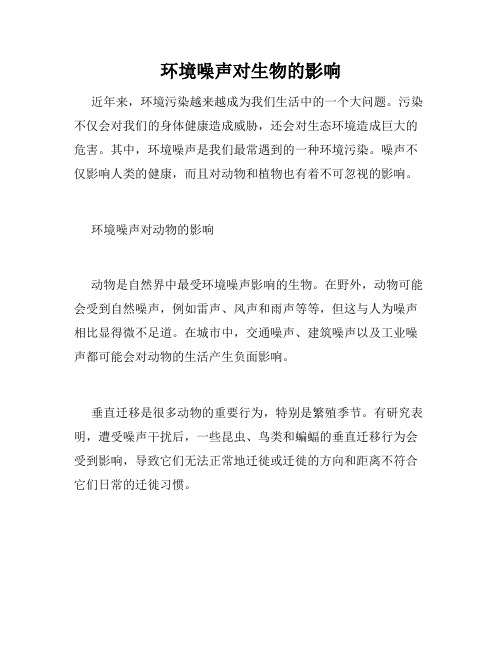 环境噪声对生物的影响

近年来，环境污染越来越成为我们生活中的一个大问题。污染不仅会对我们的身体健康造成威胁，还会对生态环境造成巨大的危害。其中，环境噪声是我们最常遇到的一种环境污染。噪声不仅影响人类的健康，而且对动物和植物也有着不可忽视的影响。

环境噪声对动物的影响

动物是自然界中最受环境噪声影响的生物。在野外，动物可能会受到自然噪声，例如雷声、风声和雨声等等，但这与人为噪声相比显得微不足道。在城市中，交通噪声、建筑噪声以及工业噪声都可能会对动物的生活产生负面影响。

垂直迁移是很多动物的重要行为，特别是繁殖季节。有研究表明，遭受噪声干扰后，一些昆虫、鸟类和蝙蝠的垂直迁移行为会受到影响，导致它们无法正常地迁徙或迁徙的方向和距离不符合它们日常的迁徙习惯。